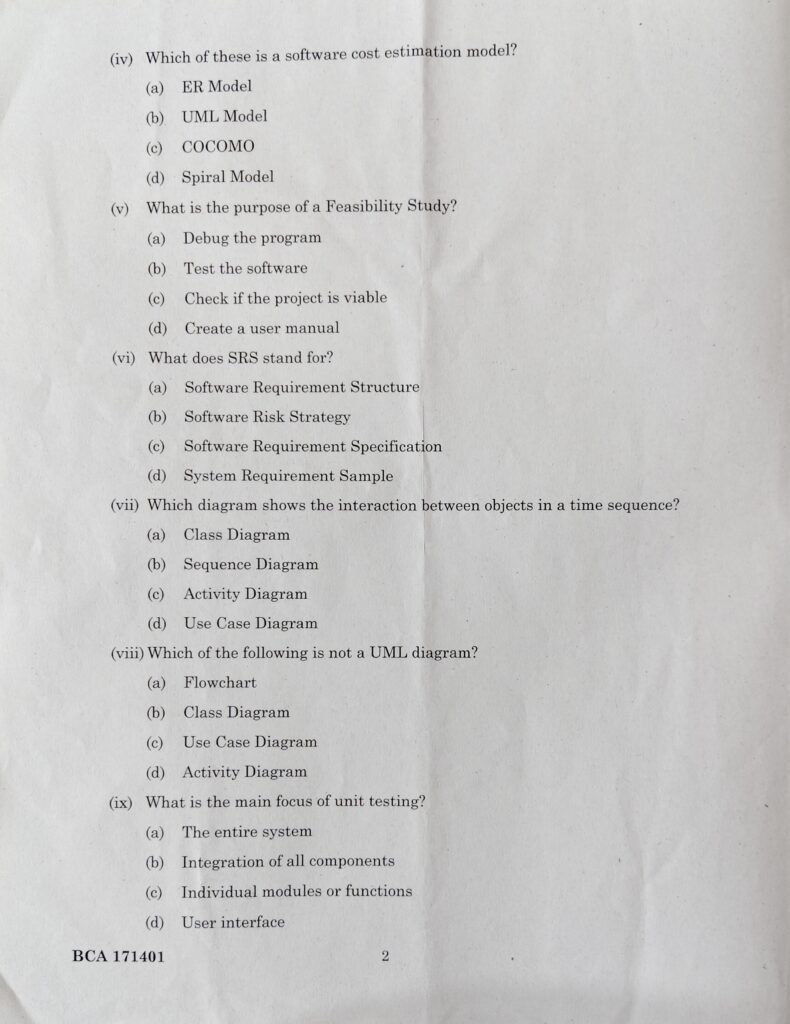 (iv) Which of these is a software cost estimation model?

(a) ER Model

(b) UML Model

(c) COCOMO

(d) Spiral Model

(v) What is the purpose of a Feasibility Study?

(a) Debug the program

(b) Test the software

(c) Check if the project is viable

(d) Create a user manual

(vi) What does SRS stand for?

(a) Software Requirement Structure

(b) Software Risk Strategy

(c) Software Requirement Specification

(d) System Requirement Sample

(vii) Which diagram shows the interaction between objects in a time sequence?

(a) Class Diagram

(b) Sequence Diagram

(c) Activity Diagram

(d) Use Case Diagram

(viii) Which of the following is not a UML diagram?

(a) Flowchart

(b) Class Diagram

(c) Use Case Diagram

(d) Activity Diagram

(ix) What is the main focus of unit testing?

(a) The entire system

(b) Integration of all components

(c) Individual modules or functions

(d) User interface

BCA 171401 2